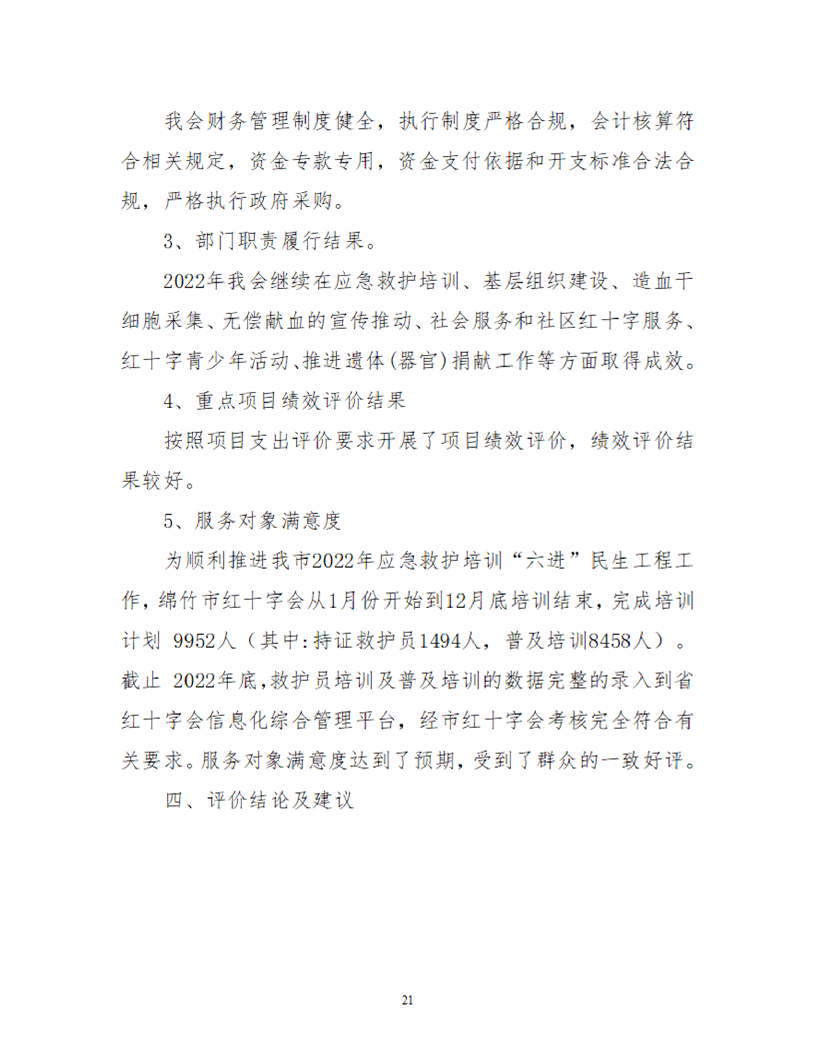 我会财务管理制度健全，执行制度严格合规，会计核算符合相关规定，资金专款专用，资金支付依据和开支标准合法合规，严格执行政府采购。

3、部门职责履行结果。

2022年我会继续在应急救护培训、基层组织建设、造血干细胞采集、无偿献血的宣传推动、社会服务和社区红十字服务、红十字青少年活动、推进遗体(器官)捐献工作等方面取得成效。

4、重点项目绩效评价结果

按照项目支出评价要求开展了项目绩效评价，绩效评价结果较好。

5、服务对象满意度

为顺利推进我市2022年应急救护培训“六进”民生工程工作，绵竹市红十字会从1月份开始到12月底培训结束，完成培训计划 9952人（其中:持证救护员1494人，普及培训8458人）。截止 2022年底,救护员培训及普及培训的数据完整的录入到省红十字会信息化综合管理平台，经市红十字会考核完全符合有关要求。服务对象满意度达到了预期，受到了群众的一致好评。

四、评价结论及建议

21